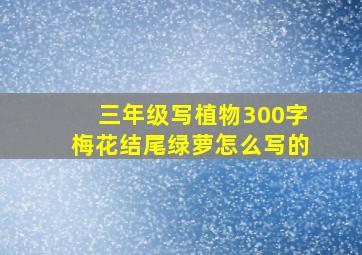 三年级写植物300字
梅花结尾绿萝怎么写的